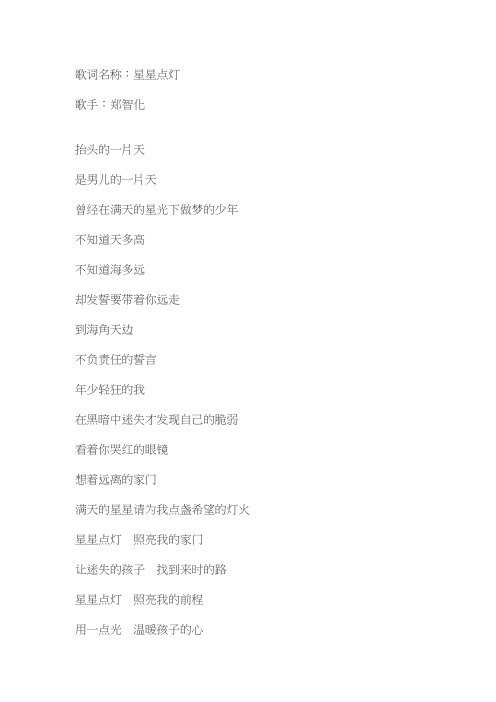 歌词名称：星星点灯

歌手：郑智化

抬头的一片天

是男儿的一片天

曾经在满天的星光下做梦的少年

不知道天多高

不知道海多远

却发誓要带着你远走

到海角天边

不负责任的誓言

年少轻狂的我

在黑暗中迷失才发现自己的脆弱

看着你哭红的眼镜

想着远离的家门

满天的星星请为我点盏希望的灯火

星星点灯　照亮我的家门

让迷失的孩子　找到来时的路

星星点灯　照亮我的前程

用一点光　温暖孩子的心